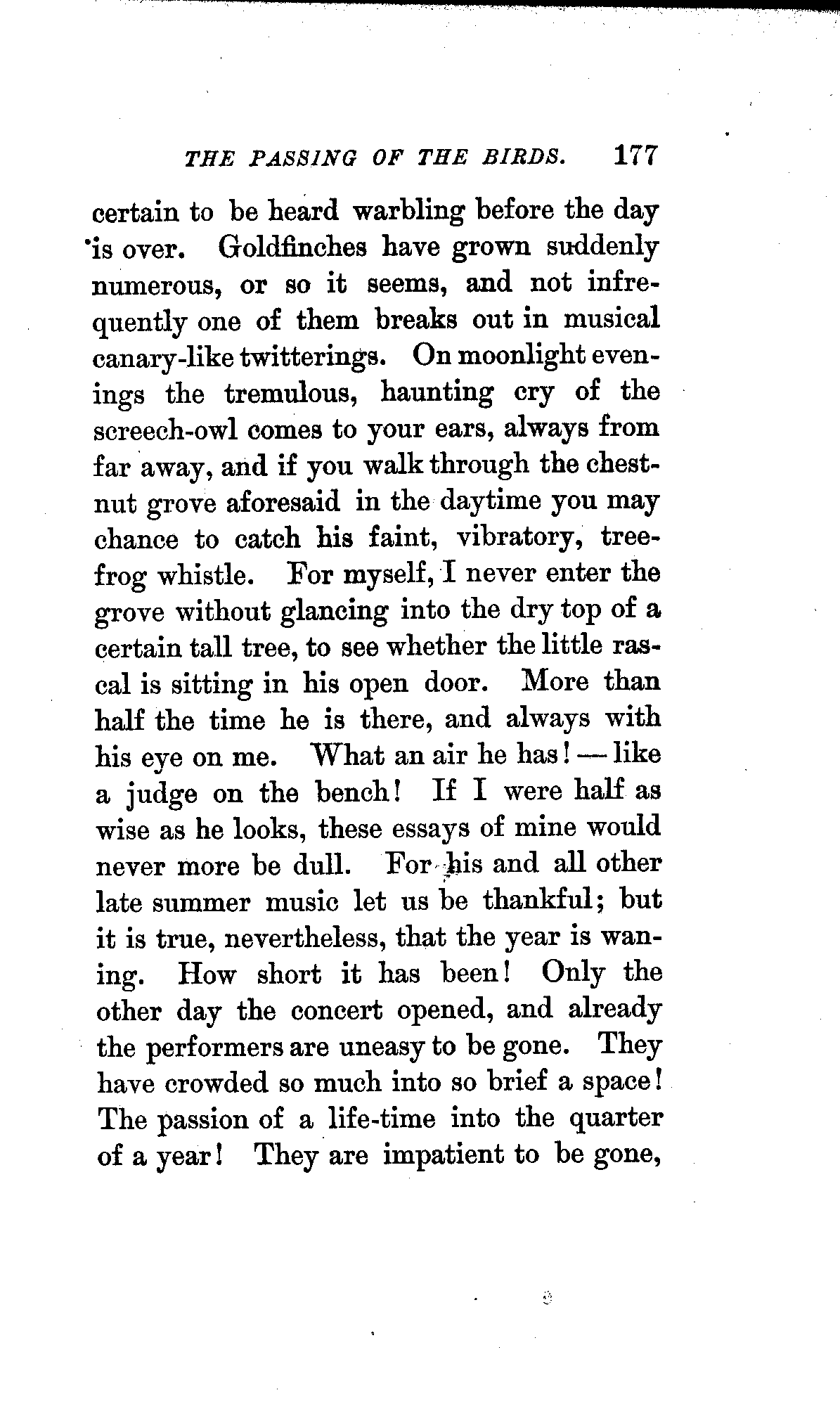 THE PASSING OF THE BIRDS. 177

certain to be heard warbling before the day is over. Goldfinches have grown suddenly numerous, or so it seems, and not infrequently one of them breaks out in musical canary-like twitterings. On moonlight evenings the tremulous, haunting cry of the screech-owl comes to your ears, always from far away, and if you walk through the chestnut grove aforesaid in the daytime you may chance to catch his faint, vibratory, tree-frog whistle. For myself, I never enter the grove without glancing into the dry top of a certain tall tree, to see whether the little rascal is sitting in his open door. More than half the time he is there, and always with his eye on me. What an air he has! — like a judge on the bench! If I were half as wise as he looks, these essays of mine would never more be dull. For his and all other late summer music let us be thankful; but it is true, nevertheless, that the year is waning. How short it has been! Only the other day the concert opened, and already the performers are uneasy to be gone. They have crowded so much into so brief a space! The passion of a life-time into the quarter of a year! They are impatient to be gone,